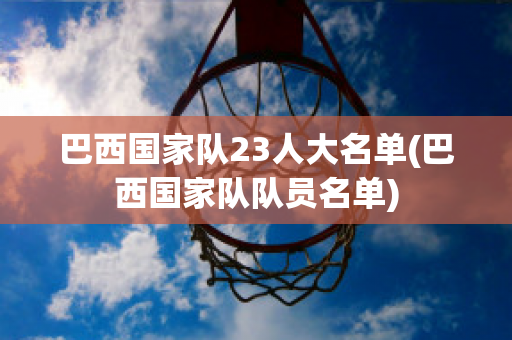 巴西国家队23人大名单(巴西国家队队员名单)